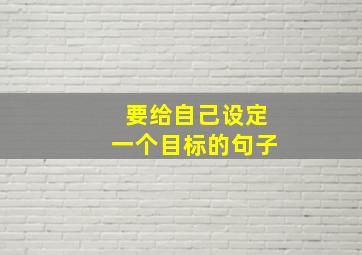 要给自己设定
一个目标的句子